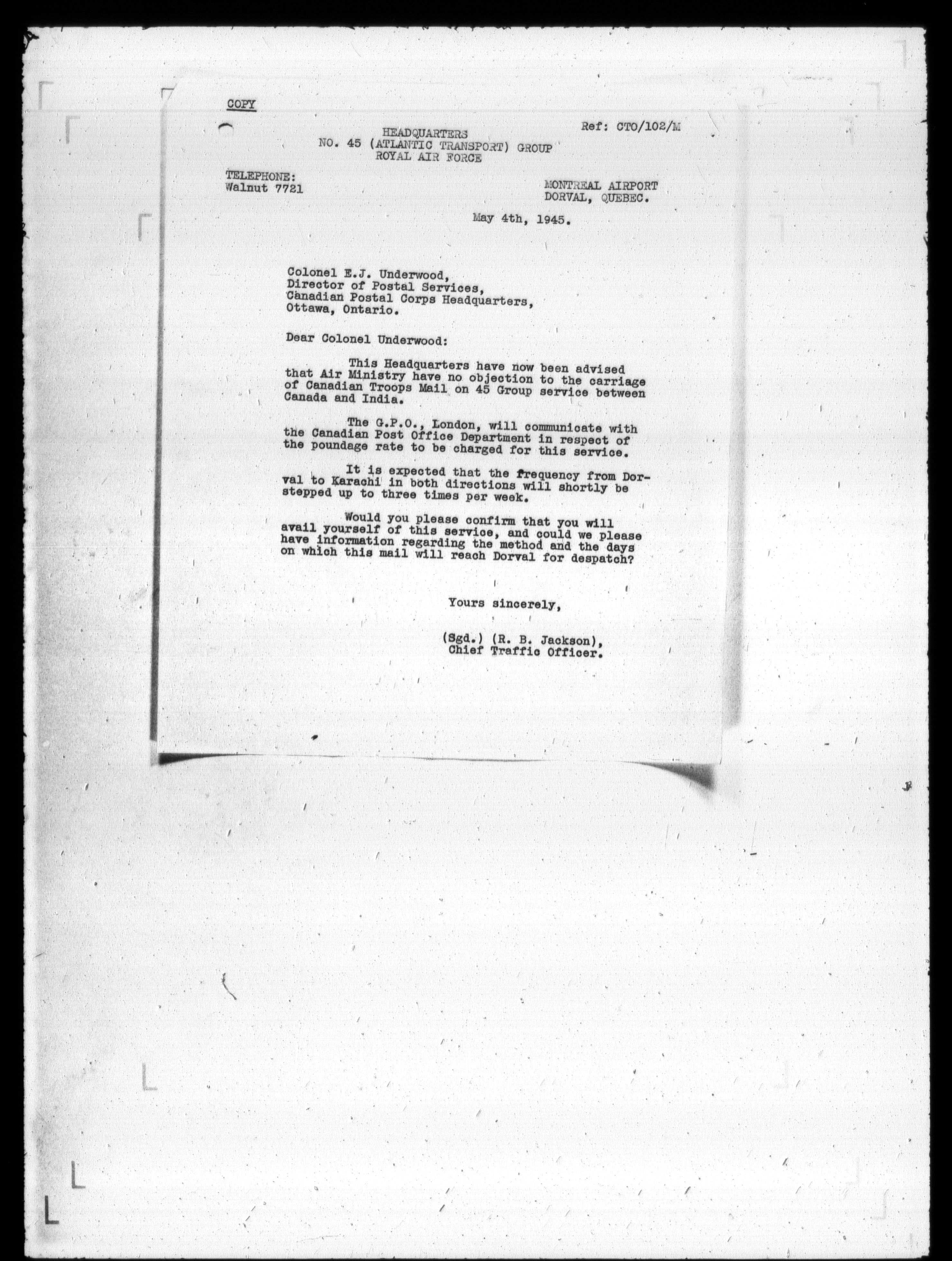 COPY

Ref: CTO/102/M

HEADQUARTERS
NO. 45 (ATLANTIC TRANSPORT) GROUP
ROYAL AIR FORCE

TELEPHONE:
Walnut 7721

MONTREAL AIRPORT
DORVAL, QUEBEC.

May 4th, 1945.

Colonel E.J. Underwood,
Director of Postal Services,
Canadian Postal Corps Headquarters,
Ottawa, Ontario.

Dear Colonel Underwood:

This Headquarters have now been advised that Air Ministry have no objection to the carriage of Canadian Troops Mail on 45 Group service between Canada and India.

The G.P.O., London, will communicate with the Canadian Post Office Department in respect of the poundage rate to be charged for this service.

It is expected that the frequency from Dorval to Karachi in both directions will shortly be stepped up to three times per week.

Would you please confirm that you will avail yourself of this service, and could we please have information regarding the method and the days on which this mail will reach Dorval for despatch?

Yours sincerely,

(Sgd.) (R. B. Jackson),
Chief Traffic Officer.